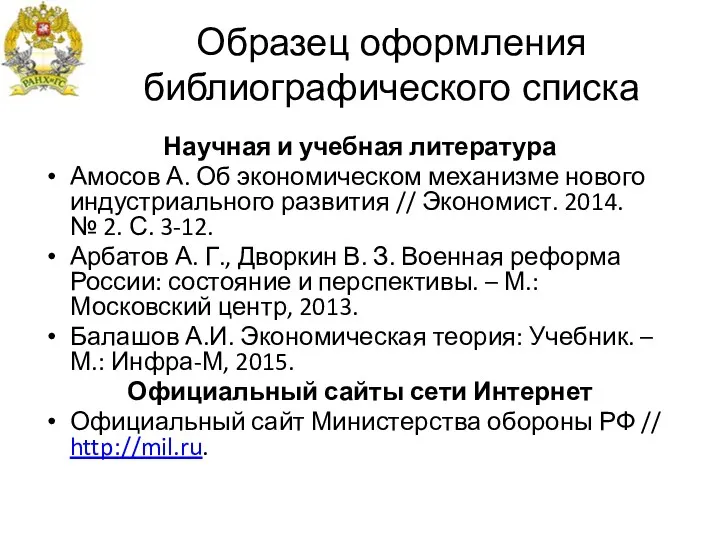 РАНХиГС

Образец оформления библиографического списка

Научная и учебная литература

• Амосов А. Об экономическом механизме нового индустриального развития // Экономист. 2014. № 2. С. 3-12.
• Арбатов А. Г., Дворкин В. З. Военная реформа России: состояние и перспективы. – М.: Московский центр, 2013.
• Балашов А.И. Экономическая теория: Учебник. – М.: Инфра-М, 2015.

Официальный сайты сети Интернет

• Официальный сайт Министерства обороны РФ // http://mil.ru.